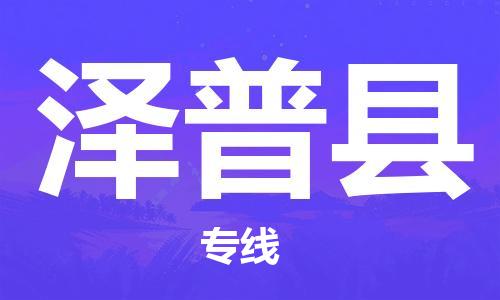 泽普县

专线